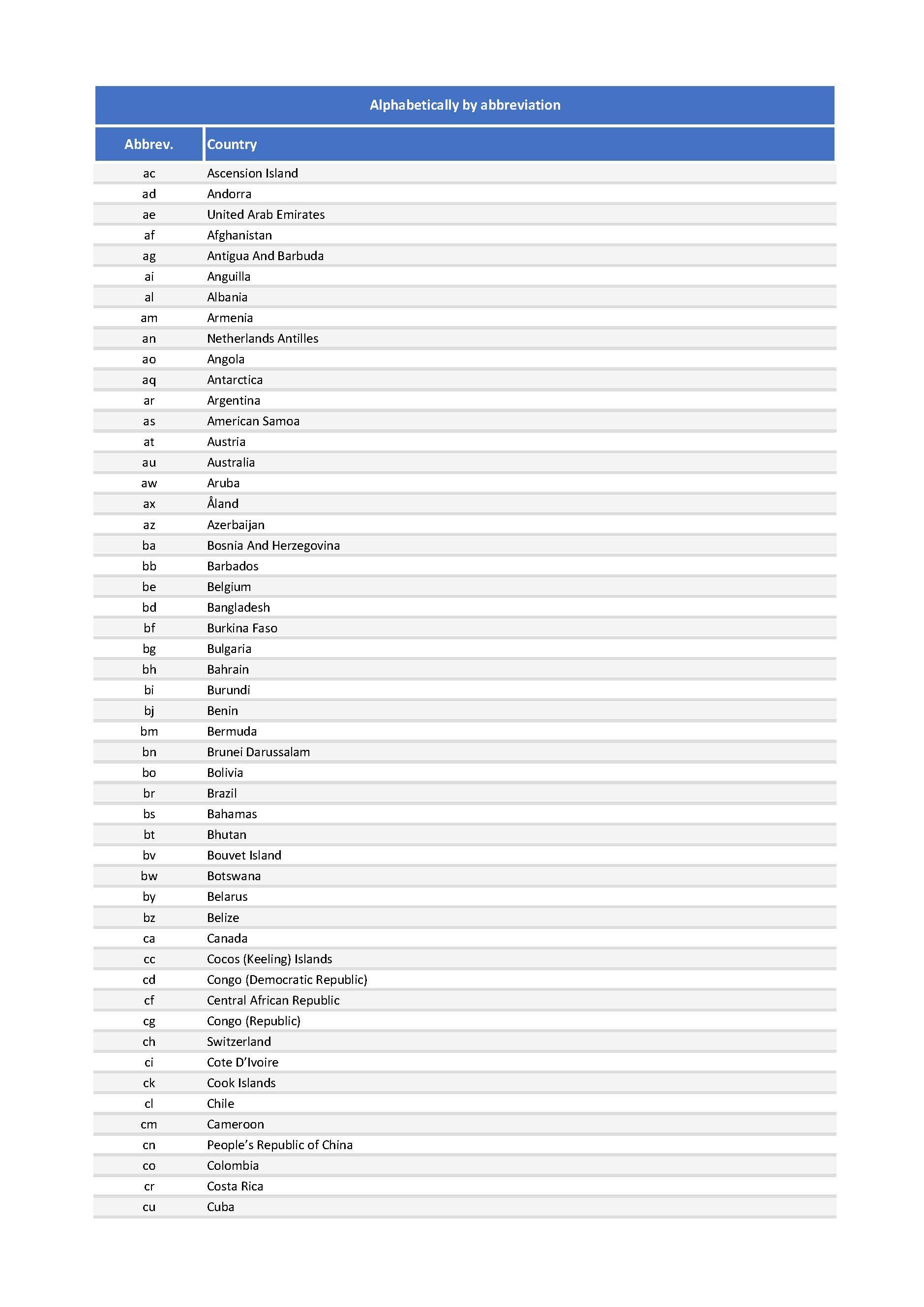 Alphabetically by abbreviation

| Abbrev. | Country |
|---|---|
| ac | Ascension Island |
| ad | Andorra |
| ae | United Arab Emirates |
| af | Afghanistan |
| ag | Antigua And Barbuda |
| ai | Anguilla |
| al | Albania |
| am | Armenia |
| an | Netherlands Antilles |
| ao | Angola |
| aq | Antarctica |
| ar | Argentina |
| as | American Samoa |
| at | Austria |
| au | Australia |
| aw | Aruba |
| ax | Åland |
| az | Azerbaijan |
| ba | Bosnia And Herzegovina |
| bb | Barbados |
| be | Belgium |
| bd | Bangladesh |
| bf | Burkina Faso |
| bg | Bulgaria |
| bh | Bahrain |
| bi | Burundi |
| bj | Benin |
| bm | Bermuda |
| bn | Brunei Darussalam |
| bo | Bolivia |
| br | Brazil |
| bs | Bahamas |
| bt | Bhutan |
| bv | Bouvet Island |
| bw | Botswana |
| by | Belarus |
| bz | Belize |
| ca | Canada |
| cc | Cocos (Keeling) Islands |
| cd | Congo (Democratic Republic) |
| cf | Central African Republic |
| cg | Congo (Republic) |
| ch | Switzerland |
| ci | Cote D'Ivoire |
| ck | Cook Islands |
| cl | Chile |
| cm | Cameroon |
| cn | People's Republic of China |
| co | Colombia |
| cr | Costa Rica |
| cu | Cuba |